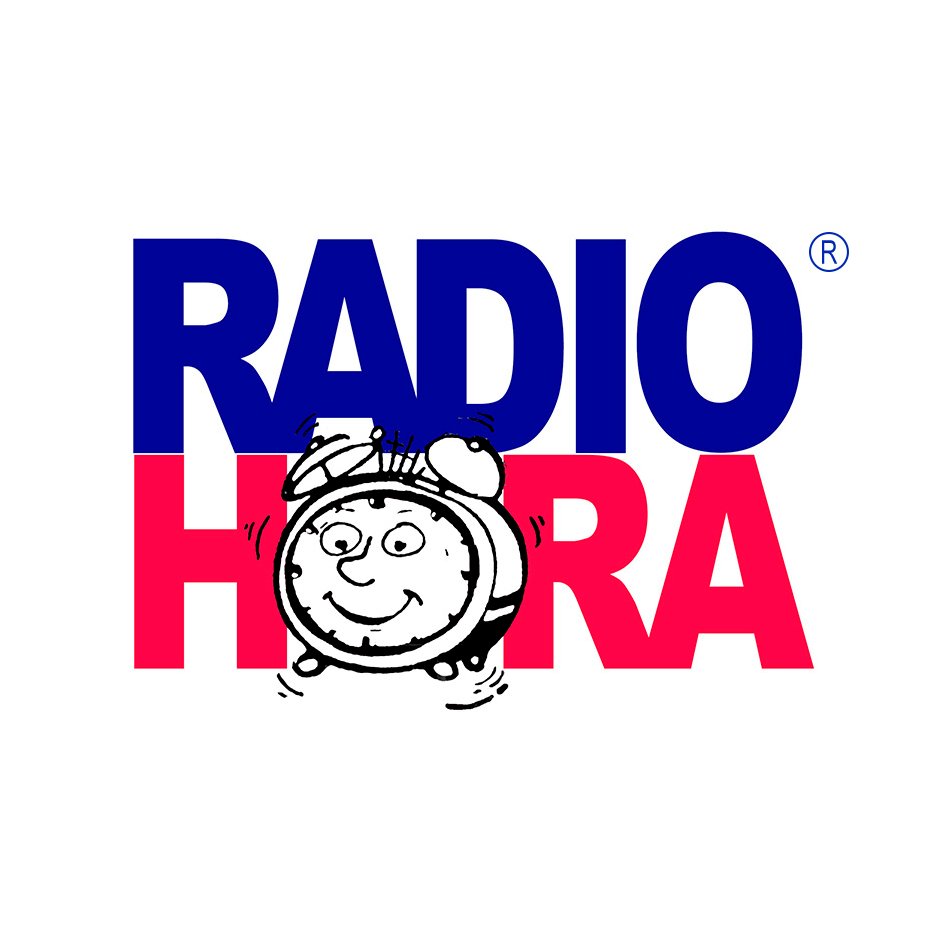 RADIO®
HORA